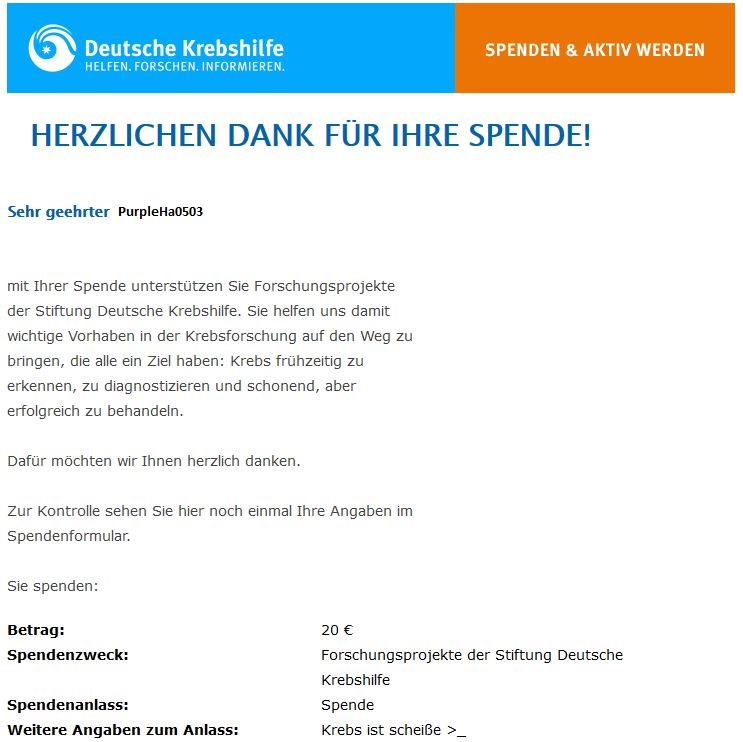 Deutsche Krebshilfe
HELFEN. FORSCHEN. INFORMIEREN.

SPENDEN & AKTIV WERDEN

HERZLICHEN DANK FÜR IHRE SPENDE!

Sehr geehrter PurpleHa0503

mit Ihrer Spende unterstützen Sie Forschungsprojekte der Stiftung Deutsche Krebshilfe. Sie helfen uns damit wichtige Vorhaben in der Krebsforschung auf den Weg zu bringen, die alle ein Ziel haben: Krebs frühzeitig zu erkennen, zu diagnostizieren und schonend, aber erfolgreich zu behandeln.

Dafür möchten wir Ihnen herzlich danken.

Zur Kontrolle sehen Sie hier noch einmal Ihre Angaben im Spendenformular.

Sie spenden:

| | |
|---|---|
| **Betrag:** | 20 € |
| **Spendenzweck:** | Forschungsprojekte der Stiftung Deutsche Krebshilfe |
| **Spendenanlass:** | Spende |
| **Weitere Angaben zum Anlass:** | Krebs ist scheiße >_ |